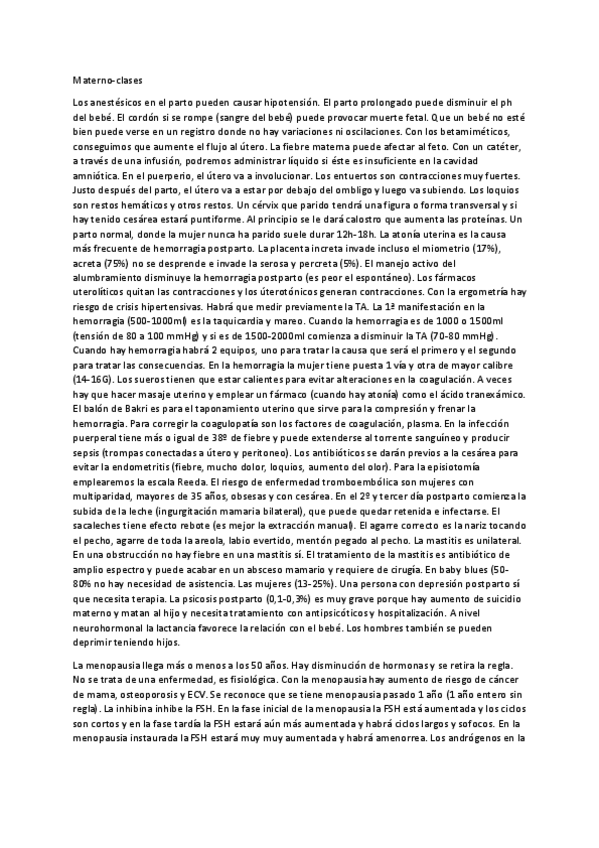 Materno-clases

Los anestésicos en el parto pueden causar hipotensión. El parto prolongado puede disminuir el ph del bebé. El cordón si se rompe (sangre del bebé) puede provocar muerte fetal. Que un bebé no esté bien puede verse en un registro donde no hay variaciones ni oscilaciones. Con los betamiméticos, conseguimos que aumente el flujo al útero. La fiebre materna puede afectar al feto. Con un catéter, a través de una infusión, podremos administrar líquido si éste es insuficiente en la cavidad amniótica. En el puerperio, el útero va a involucionar. Los entuertos son contracciones muy fuertes. Justo después del parto, el útero va a estar por debajo del ombligo y luego va subiendo. Los loquios son restos hemáticos y otros restos. Un cérvix que parido tendrá una figura o forma transversal y si hay tenido cesárea estará puntiforme. Al principio se le dará calostro que aumenta las proteínas. Un parto normal, donde la mujer nunca ha parido suele durar 12h-18h. La atonía uterina es la causa más frecuente de hemorragia postparto. La placenta increta invade incluso el miometrio (17%), acreta (75%) no se desprende e invade la serosa y percreta (5%). El manejo activo del alumbramiento disminuye la hemorragia postparto (es peor el espontáneo). Los fármacos uterolíticos quitan las contracciones y los úterotónicos generan contracciones. Con la ergometría hay riesgo de crisis hipertensivas. Habrá que medir previamente la TA. La 1ª manifestación en la hemorragia (500-1000ml) es la taquicardia y mareo. Cuando la hemorragia es de 1000 o 1500ml (tensión de 80 a 100 mmHg) y si es de 1500-2000ml comienza a disminuir la TA (70-80 mmHg). Cuando hay hemorragia habrá 2 equipos, uno para tratar la causa que será el primero y el segundo para tratar las consecuencias. En la hemorragia la mujer tiene puesta 1 vía y otra de mayor calibre (14-16G). Los sueros tienen que estar calientes para evitar alteraciones en la coagulación. A veces hay que hacer masaje uterino y emplear un fármaco (cuando hay atonía) como el ácido tranexámico. El balón de Bakri es para el taponamiento uterino que sirve para la compresión y frenar la hemorragia. Para corregir la coagulopatía son los factores de coagulación, plasma. En la infección puerperal tiene más o igual de 38º de fiebre y puede extenderse al torrente sanguíneo y producir sepsis (trompas conectadas a útero y peritoneo). Los antibióticos se darán previos a la cesárea para evitar la endometritis (fiebre, mucho dolor, loquios, aumento del olor). Para la episiotomía emplearemos la escala Reeda. El riesgo de enfermedad tromboembólica son mujeres con multiparidad, mayores de 35 años, obsesas y con cesárea. En el 2º y tercer día postparto comienza la subida de la leche (ingurgitación mamaria bilateral), que puede quedar retenida e infectarse. El sacaleches tiene efecto rebote (es mejor la extracción manual). El agarre correcto es la nariz tocando el pecho, agarre de toda la areola, labio evertido, mentón pegado al pecho. La mastitis es unilateral. En una obstrucción no hay fiebre en una mastitis sí. El tratamiento de la mastitis es antibiótico de amplio espectro y puede acabar en un absceso mamario y requiere de cirugía. En baby blues (50-80% no hay necesidad de asistencia. Las mujeres (13-25%). Una persona con depresión postparto sí que necesita terapia. La psicosis postparto (0,1-0,3%) es muy grave porque hay aumento de suicidio materno y matan al hijo y necesita tratamiento con antipsicóticos y hospitalización. A nivel neurohormonal la lactancia favorece la relación con el bebé. Los hombres también se pueden deprimir teniendo hijos.

La menopausia llega más o menos a los 50 años. Hay disminución de hormonas y se retira la regla. No se trata de una enfermedad, es fisiológica. Con la menopausia hay aumento de riesgo de cáncer de mama, osteoporosis y ECV. Se reconoce que se tiene menopausia pasado 1 año (1 año entero sin regla). La inhibina inhibe la FSH. En la fase inicial de la menopausia la FSH está aumentada y los ciclos son cortos y en la fase tardía la FSH estará aún más aumentada y habrá ciclos largos y sofocos. En la menopausia instaurada la FSH estará muy muy aumentada y habrá amenorrea. Los andrógenos en la